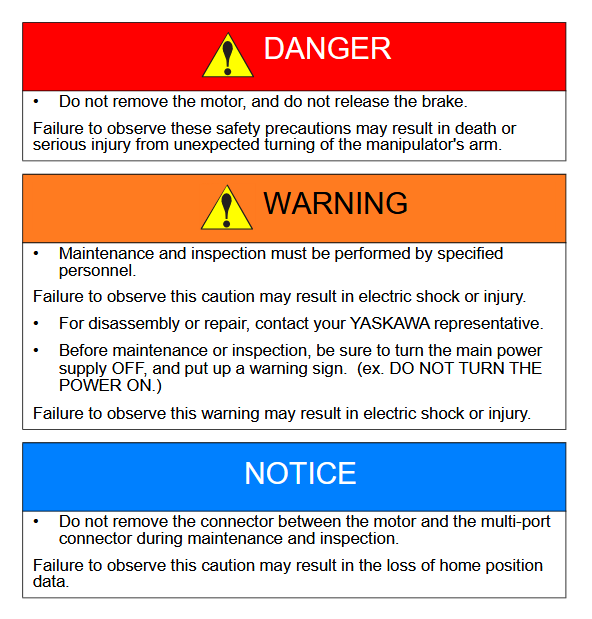 DANGER

• Do not remove the motor, and do not release the brake.

Failure to observe these safety precautions may result in death or serious injury from unexpected turning of the manipulator's arm.

WARNING

• Maintenance and inspection must be performed by specified personnel.

Failure to observe this caution may result in electric shock or injury.

• For disassembly or repair, contact your YASKAWA representative.

• Before maintenance or inspection, be sure to turn the main power supply OFF, and put up a warning sign. (ex. DO NOT TURN THE POWER ON.)

Failure to observe this warning may result in electric shock or injury.

NOTICE

• Do not remove the connector between the motor and the multi-port connector during maintenance and inspection.

Failure to observe this caution may result in the loss of home position data.